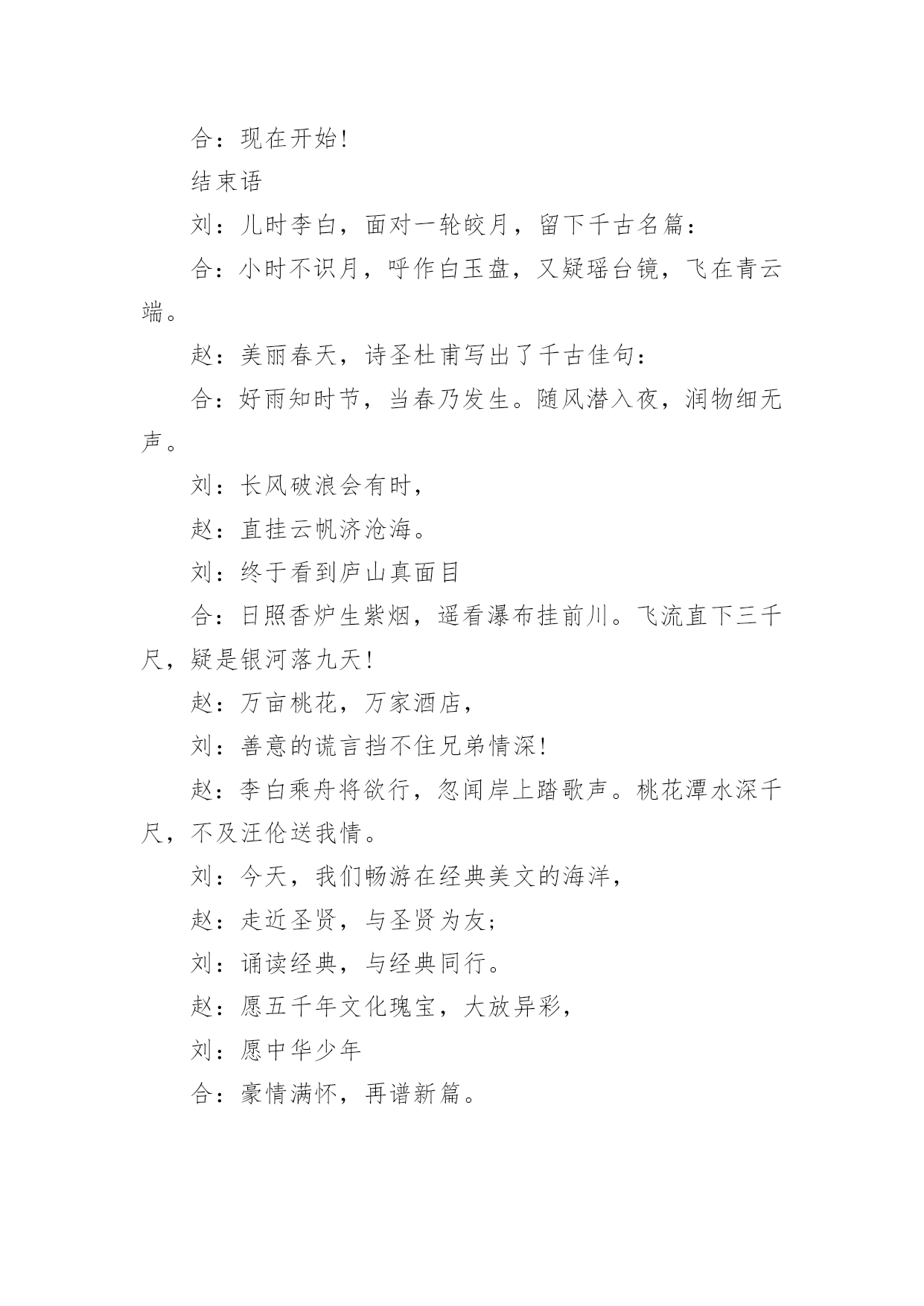 合：现在开始！

结束语

刘：儿时李白，面对一轮皎月，留下千古名篇：

合：小时不识月，呼作白玉盘，又疑瑶台镜，飞在青云端。

赵：美丽春天，诗圣杜甫写出了千古佳句：

合：好雨知时节，当春乃发生。随风潜入夜，润物细无声。

刘：长风破浪会有时，

赵：直挂云帆济沧海。

刘：终于看到庐山真面目

合：日照香炉生紫烟，遥看瀑布挂前川。飞流直下三千尺，疑是银河落九天！

赵：万亩桃花，万家酒店，

刘：善意的谎言挡不住兄弟情深！

赵：李白乘舟将欲行，忽闻岸上踏歌声。桃花潭水深千尺，不及汪伦送我情。

刘：今天，我们畅游在经典美文的海洋，

赵：走近圣贤，与圣贤为友；

刘：诵读经典，与经典同行。

赵：愿五千年文化瑰宝，大放异彩，

刘：愿中华少年

合：豪情满怀，再谱新篇。